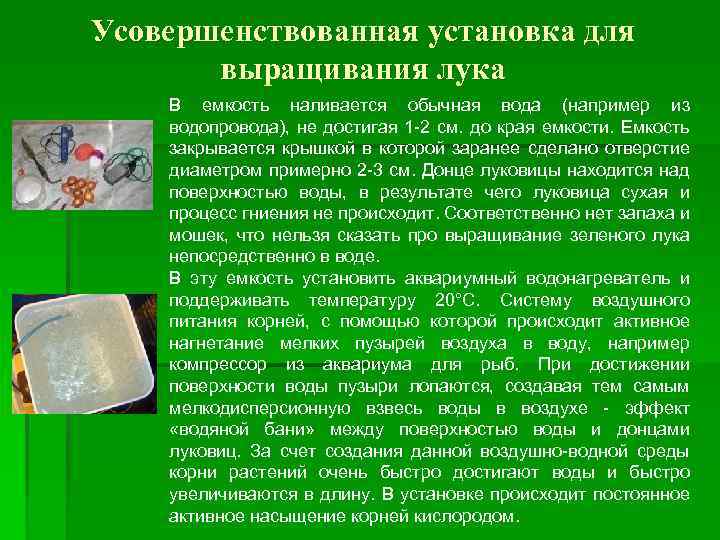 Усовершенствованная установка для выращивания лука

В емкость наливается обычная вода (например из водопровода), не достигая 1-2 см. до края емкости. Емкость закрывается крышкой в которой заранее сделано отверстие диаметром примерно 2-3 см. Донце луковицы находится над поверхностью воды, в результате чего луковица сухая и процесс гниения не происходит. Соответственно нет запаха и мошек, что нельзя сказать про выращивание зеленого лука непосредственно в воде.

В эту емкость установить аквариумный водонагреватель и поддерживать температуру 20°С. Систему воздушного питания корней, с помощью которой происходит активное нагнетание мелких пузырей воздуха в воду, например компрессор из аквариума для рыб. При достижении поверхности воды пузыри лопаются, создавая тем самым мелкодисперсионную взвесь воды в воздухе - эффект «водяной бани» между поверхностью воды и донцами луковиц. За счет создания данной воздушно-водной среды корни растений очень быстро достигают воды и быстро увеличиваются в длину. В установке происходит постоянное активное насыщение корней кислородом.